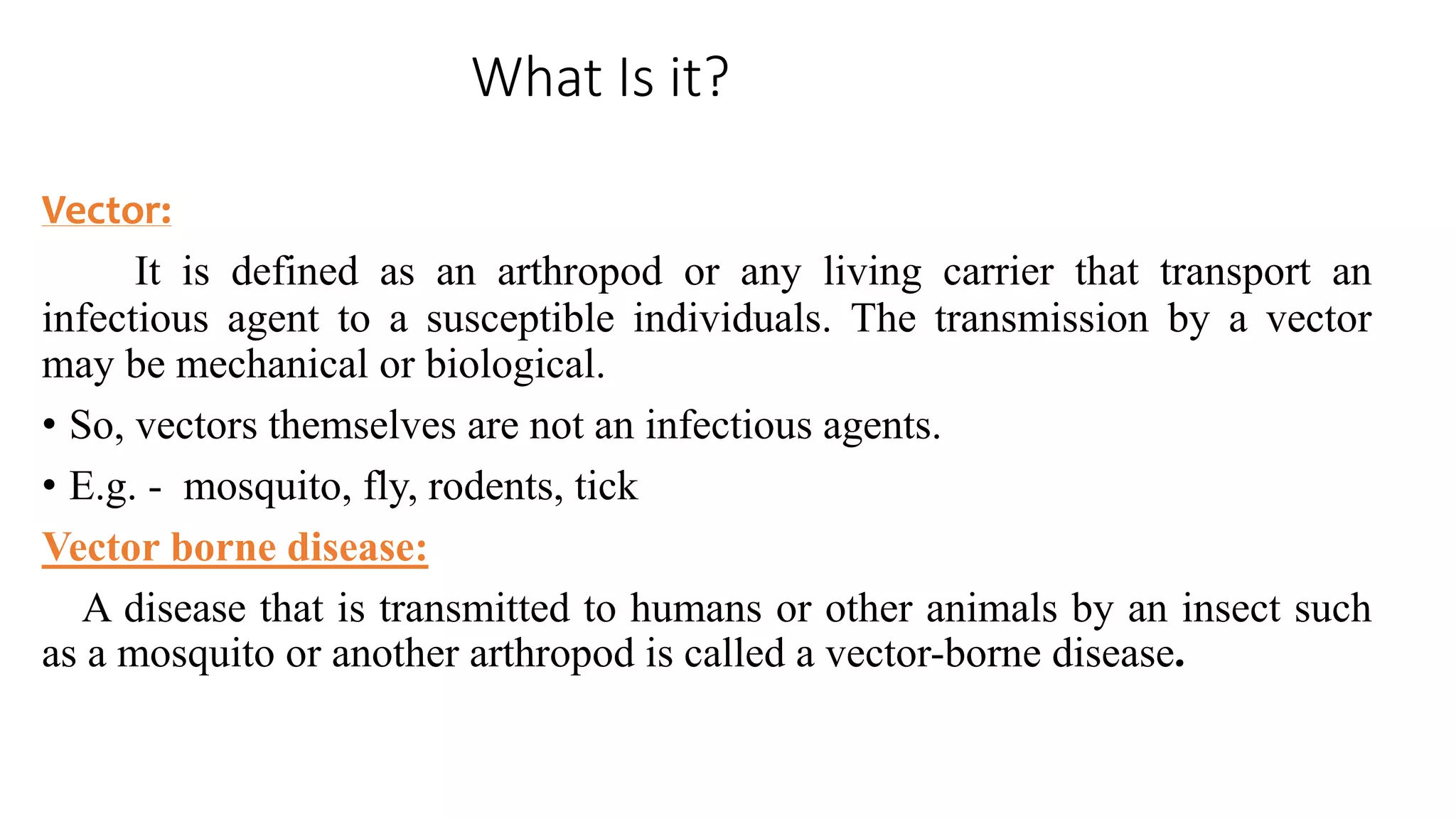 What Is it?

Vector:

It is defined as an arthropod or any living carrier that transport an infectious agent to a susceptible individuals. The transmission by a vector may be mechanical or biological.

• So, vectors themselves are not an infectious agents.

• E.g. - mosquito, fly, rodents, tick

Vector borne disease:

A disease that is transmitted to humans or other animals by an insect such as a mosquito or another arthropod is called a vector-borne disease.